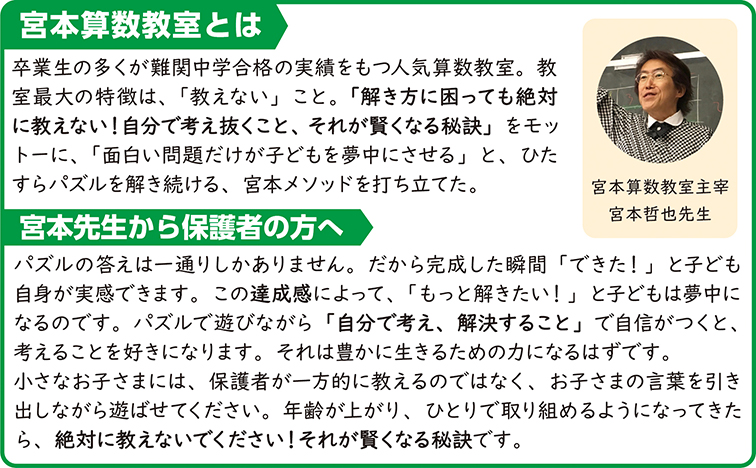 宮本算数教室とは

卒業生の多くが難関中学合格の実績をもつ人気算数教室。教室最大の特徴は、「教えない」こと。「解き方に困っても絶対に教えない！自分で考え抜くこと、それが賢くなる秘訣」をモットーに、「面白い問題だけが子どもを夢中にさせる」と、ひたすらパズルを解き続ける、宮本メソッドを打ち立てた。

宮本算数教室主宰
宮本哲也先生

宮本先生から保護者の方へ

パズルの答えは一通りしかありません。だから完成した瞬間「できた！」と子ども自身が実感できます。この達成感によって、「もっと解きたい！」と子どもは夢中になるのです。パズルで遊びながら「自分で考え、解決すること」で自信がつくと、考えることを好きになります。それは豊かに生きるための力になるはずです。
小さなお子さまには、保護者が一方的に教えるのではなく、お子さまの言葉を引き出しながら遊ばせてください。年齢が上がり、ひとりで取り組めるようになってきたら、絶対に教えないでください！それが賢くなる秘訣です。